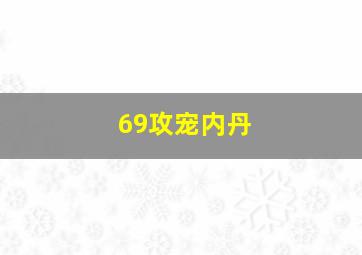 69攻宠内丹